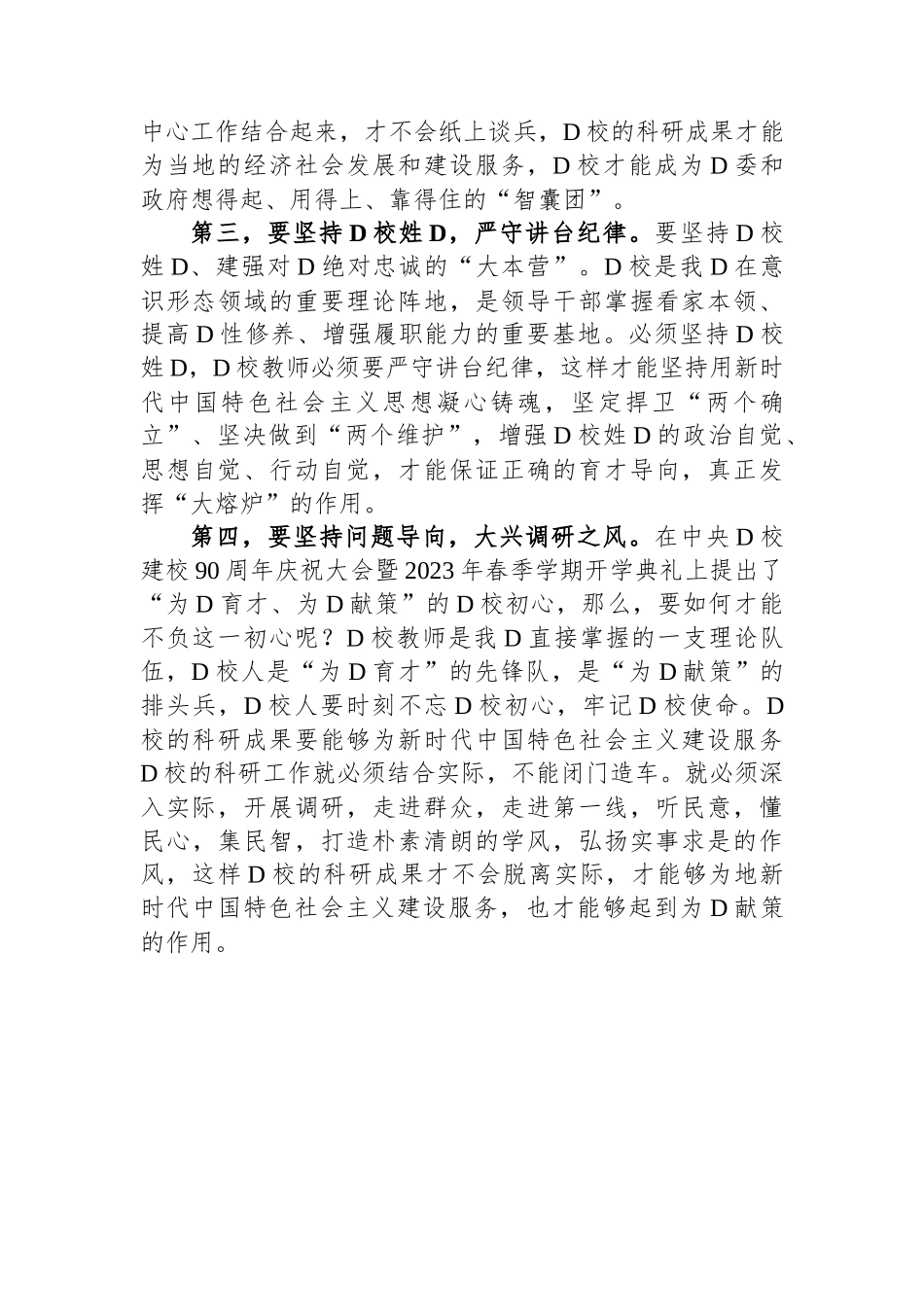 中心工作结合起来，才不会纸上谈兵，D校的科研成果才能为当地的经济社会发展和建设服务，D校才能成为D委和政府想得起、用得上、靠得住的“智囊团”。

第三，要坚持D校姓D，严守讲台纪律。要坚持D校姓D、建强对D绝对忠诚的“大本营”。D校是我D在意识形态领域的重要理论阵地，是领导干部掌握看家本领、提高D性修养、增强履职能力的重要基地。必须坚持D校姓D，D校教师必须要严守讲台纪律，这样才能坚持用新时代中国特色社会主义思想凝心铸魂，坚定捍卫“两个确立”、坚决做到“两个维护”，增强D校姓D的政治自觉、思想自觉、行动自觉，才能保证正确的育才导向，真正发挥“大熔炉”的作用。

第四，要坚持问题导向，大兴调研之风。在中央D校建校90周年庆祝大会暨2023年春季学期开学典礼上提出了“为D育才、为D献策”的D校初心，那么，要如何才能不负这一初心呢？D校教师是我D直接掌握的一支理论队伍，D校人是“为D育才”的先锋队，是“为D献策”的排头兵，D校人要时刻不忘D校初心，牢记D校使命。D校的科研成果要能够为新时代中国特色社会主义建设服务D校的科研工作就必须结合实际，不能闭门造车。就必须深入实际，开展调研，走进群众，走进第一线，听民意，懂民心，集民智，打造朴素清朗的学风，弘扬实事求是的作风，这样D校的科研成果才不会脱离实际，才能够为地新时代中国特色社会主义建设服务，也才能够起到为D献策的作用。